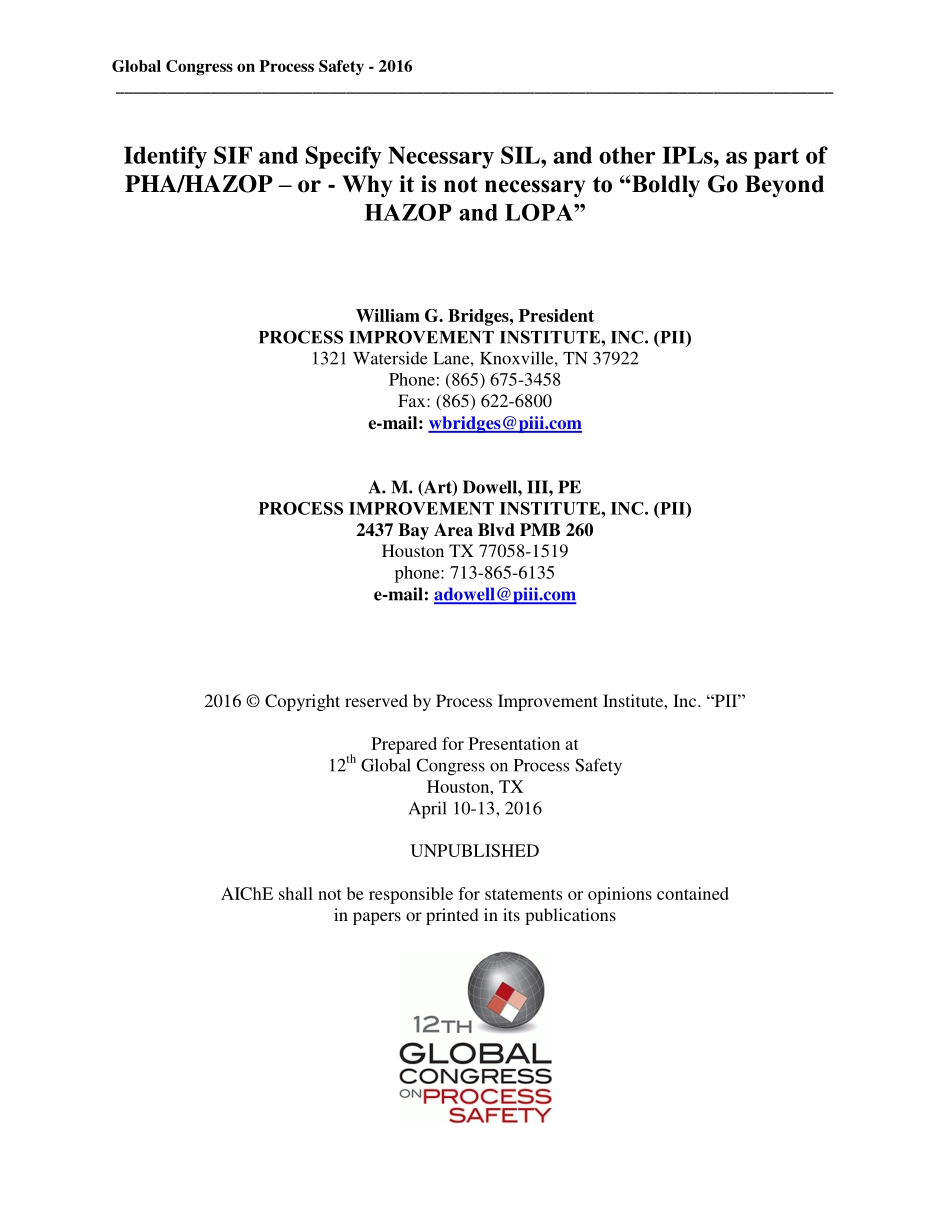 Global Congress on Process Safety - 2016

Identify SIF and Specify Necessary SIL, and other IPLs, as part of PHA/HAZOP – or - Why it is not necessary to “Boldly Go Beyond HAZOP and LOPA”

William G. Bridges, President
PROCESS IMPROVEMENT INSTITUTE, INC. (PII)
1321 Waterside Lane, Knoxville, TN 37922
Phone: (865) 675-3458
Fax: (865) 622-6800
e-mail: wbridges@piii.com

A. M. (Art) Dowell, III, PE
PROCESS IMPROVEMENT INSTITUTE, INC. (PII)
2437 Bay Area Blvd PMB 260
Houston TX 77058-1519
phone: 713-865-6135
e-mail: adowell@piii.com

2016 © Copyright reserved by Process Improvement Institute, Inc. “PII”

Prepared for Presentation at
12$^{th}$ Global Congress on Process Safety
Houston, TX
April 10-13, 2016

UNPUBLISHED

AIChE shall not be responsible for statements or opinions contained in papers or printed in its publications

12TH
GLOBAL
CONGRESS
ON PROCESS
SAFETY